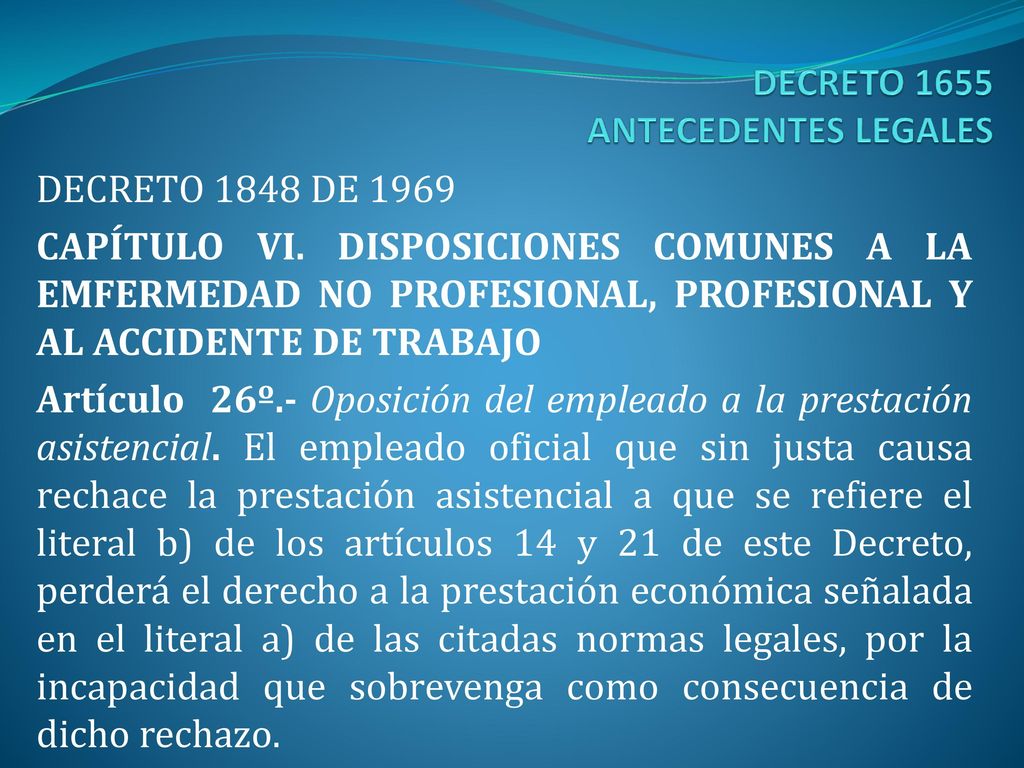 DECRETO 1655
ANTECEDENTES LEGALES

DECRETO 1848 DE 1969

CAPÍTULO VI. DISPOSICIONES COMUNES A LA EMFERMEDAD NO PROFESIONAL, PROFESIONAL Y AL ACCIDENTE DE TRABAJO

Artículo 26º.- Oposición del empleado a la prestación asistencial. El empleado oficial que sin justa causa rechace la prestación asistencial a que se refiere el literal b) de los artículos 14 y 21 de este Decreto, perderá el derecho a la prestación económica señalada en el literal a) de las citadas normas legales, por la incapacidad que sobrevenga como consecuencia de dicho rechazo.